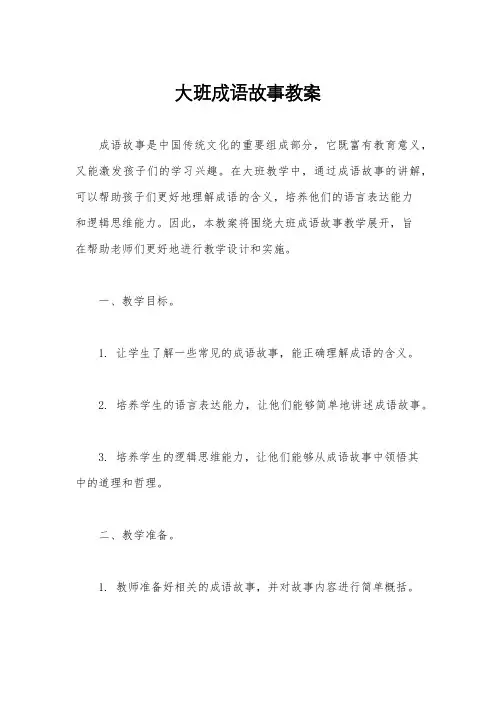 大班成语故事教案

成语故事是中国传统文化的重要组成部分，它既富有教育意义，又能激发孩子们的学习兴趣。在大班教学中，通过成语故事的讲解，可以帮助孩子们更好地理解成语的含义，培养他们的语言表达能力和逻辑思维能力。因此，本教案将围绕大班成语故事教学展开，旨在帮助老师们更好地进行教学设计和实施。

一、教学目标。

1. 让学生了解一些常见的成语故事，能正确理解成语的含义。

2. 培养学生的语言表达能力，让他们能够简单地讲述成语故事。

3. 培养学生的逻辑思维能力，让他们能够从成语故事中领悟其中的道理和哲理。

二、教学准备。

1. 教师准备好相关的成语故事，并对故事内容进行简单概括。